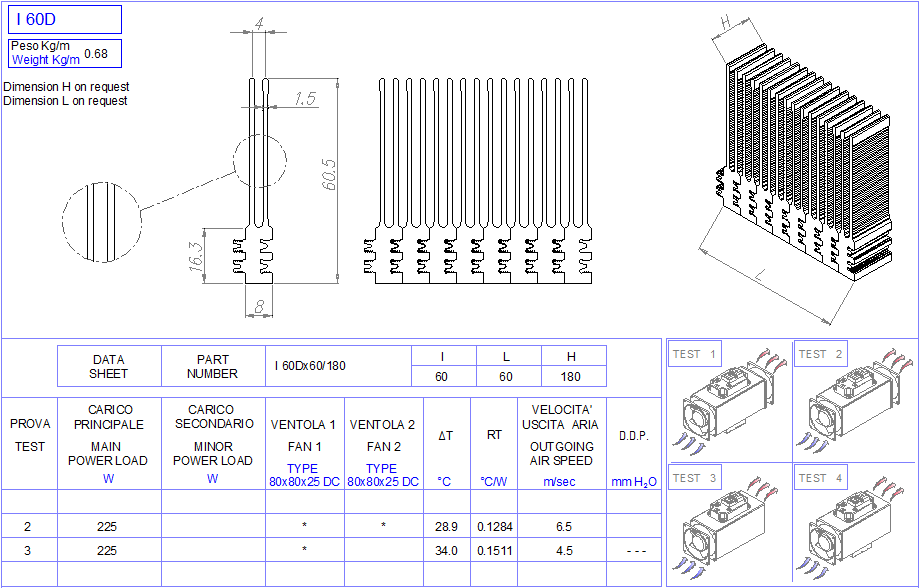 I 60D

Peso Kg/m
Weight Kg/m 0.68

Dimension H on request
Dimension L on request

4
1.5
60.5
16.3
8

H
L

| DATA SHEET | PART NUMBER | I 60Dx60/180 | I | L | H |
|---|---|---|---|---|---|
| | | | 60 | 60 | 180 |

| PROVA TEST | CARICO PRINCIPALE MAIN POWER LOAD W | CARICO SECONDARIO MINOR POWER LOAD W | VENTOLA 1 FAN 1 TYPE 80x80x25 DC | VENTOLA 2 FAN 2 TYPE 80x80x25 DC | ΔT °C | RT °C/W | VELOCITA' USCITA ARIA OUTGOING AIR SPEED m/sec | D.D.P. mm $H_2O$ |
|---|---|---|---|---|---|---|---|---|
| | | | | | | | | |
| 2 | 225 | | * | * | 28.9 | 0.1284 | 6.5 | |
| 3 | 225 | | * | | 34.0 | 0.1511 | 4.5 | - - - |

TEST 1
TEST 2
TEST 3
TEST 4